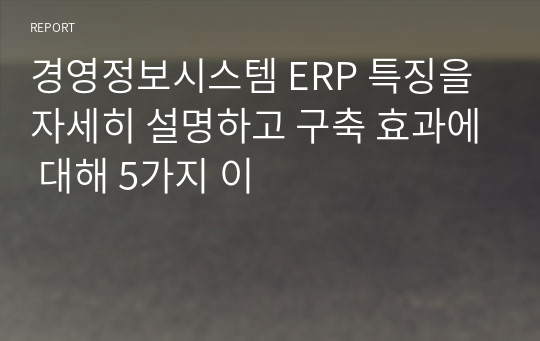 REPORT

경영정보시스템 ERP 특징을 자세히 설명하고 구축 효과에 대해 5가지 이